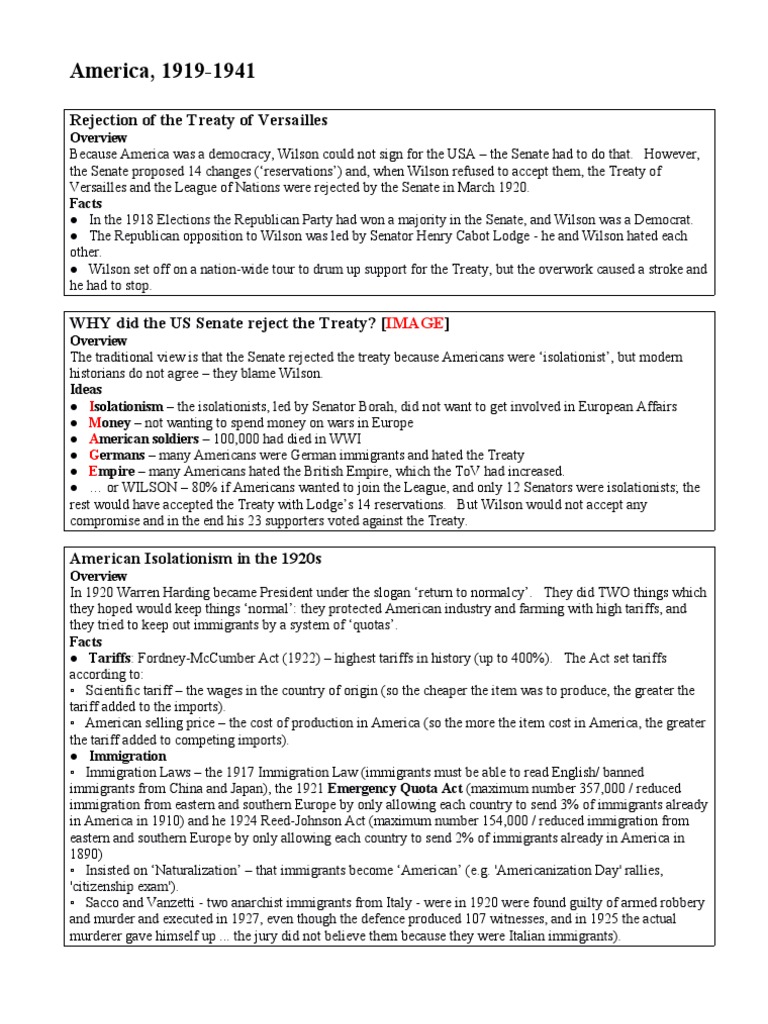 America, 1919-1941

Rejection of the Treaty of Versailles
Overview
Because America was a democracy, Wilson could not sign for the USA – the Senate had to do that. However, the Senate proposed 14 changes ('reservations') and, when Wilson refused to accept them, the Treaty of Versailles and the League of Nations were rejected by the Senate in March 1920.
Facts
● In the 1918 Elections the Republican Party had won a majority in the Senate, and Wilson was a Democrat.
● The Republican opposition to Wilson was led by Senator Henry Cabot Lodge - he and Wilson hated each other.
● Wilson set off on a nation-wide tour to drum up support for the Treaty, but the overwork caused a stroke and he had to stop.

WHY did the US Senate reject the Treaty? [IMAGE]
Overview
The traditional view is that the Senate rejected the treaty because Americans were 'isolationist', but modern historians do not agree – they blame Wilson.
Ideas
● Isolationism – the isolationists, led by Senator Borah, did not want to get involved in European Affairs
● Money – not wanting to spend money on wars in Europe
● American soldiers – 100,000 had died in WWI
● Germans – many Americans were German immigrants and hated the Treaty
● Empire – many Americans hated the British Empire, which the ToV had increased.
● … or WILSON – 80% if Americans wanted to join the League, and only 12 Senators were isolationists; the rest would have accepted the Treaty with Lodge's 14 reservations. But Wilson would not accept any compromise and in the end his 23 supporters voted against the Treaty.

American Isolationism in the 1920s
Overview
In 1920 Warren Harding became President under the slogan 'return to normalcy'. They did TWO things which they hoped would keep things 'normal': they protected American industry and farming with high tariffs, and they tried to keep out immigrants by a system of 'quotas'.
Facts
● Tariffs: Fordney-McCumber Act (1922) – highest tariffs in history (up to 400%). The Act set tariffs according to:
▫ Scientific tariff – the wages in the country of origin (so the cheaper the item was to produce, the greater the tariff added to the imports).
▫ American selling price – the cost of production in America (so the more the item cost in America, the greater the tariff added to competing imports).
● Immigration
▫ Immigration Laws – the 1917 Immigration Law (immigrants must be able to read English/ banned immigrants from China and Japan), the 1921 Emergency Quota Act (maximum number 357,000 / reduced immigration from eastern and southern Europe by only allowing each country to send 3% of immigrants already in America in 1910) and he 1924 Reed-Johnson Act (maximum number 154,000 / reduced immigration from eastern and southern Europe by only allowing each country to send 2% of immigrants already in America in 1890)
▫ Insisted on 'Naturalization' – that immigrants become 'American' (e.g. 'Americanization Day' rallies, 'citizenship exam').
▫ Sacco and Vanzetti - two anarchist immigrants from Italy - were in 1920 were found guilty of armed robbery and murder and executed in 1927, even though the defence produced 107 witnesses, and in 1925 the actual murderer gave himself up ... the jury did not believe them because they were Italian immigrants).